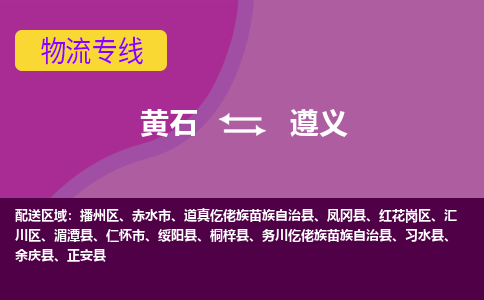 物流专线

黄石 遵义

配送区域：播州区、赤水市、道真仡佬族苗族自治县、凤冈县、红花岗区、汇川区、湄潭县、仁怀市、绥阳县、桐梓县、务川仡佬族苗族自治县、习水县、余庆县、正安县